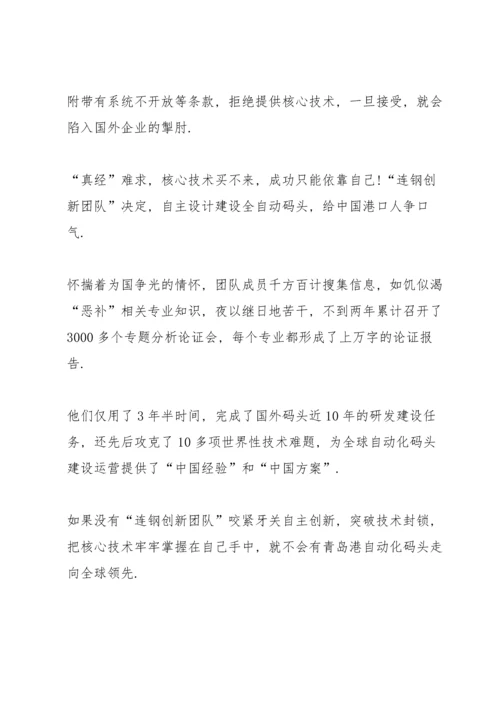 附带有系统不开放等条款，拒绝提供核心技术，一旦接受，就会陷入国外企业的掣肘.

“真经”难求，核心技术买不来，成功只能依靠自己!“连钢创新团队”决定，自主设计建设全自动码头，给中国港口人争口气.

怀揣着为国争光的情怀，团队成员千方百计搜集信息，如饥似渴“恶补”相关专业知识，夜以继日地苦干，不到两年累计召开了3000多个专题分析论证会，每个专业都形成了上万字的论证报告.

他们仅用了3年半时间，完成了国外码头近10年的研发建设任务，还先后攻克了10多项世界性技术难题，为全球自动化码头建设运营提供了“中国经验”和“中国方案”.

如果没有“连钢创新团队”咬紧牙关自主创新，突破技术封锁，把核心技术牢牢掌握在自己手中，就不会有青岛港自动化码头走向全球领先.